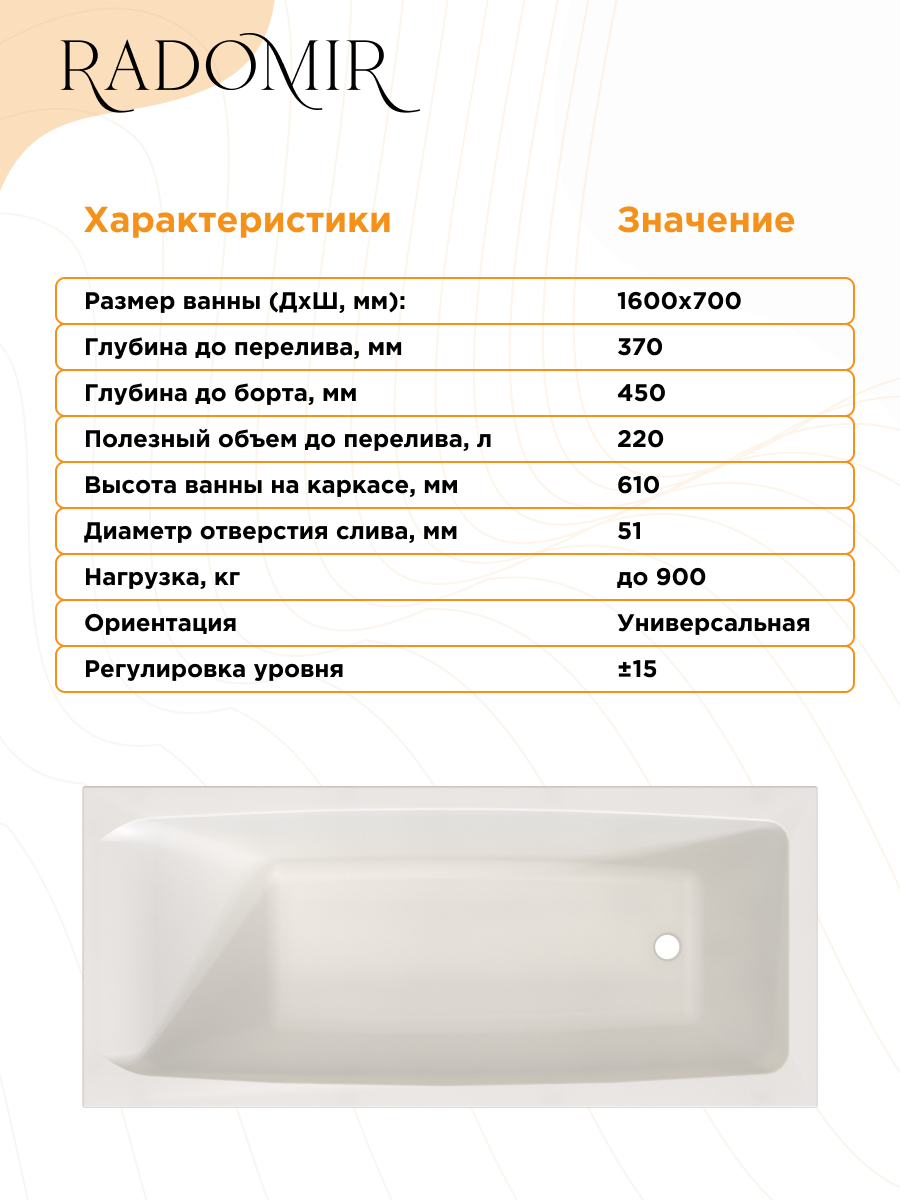 RADOMIR

| Характеристики | Значение |
|---|---|
| Размер ванны (ДхШ, мм): | 1600х700 |
| Глубина до перелива, мм | 370 |
| Глубина до борта, мм | 450 |
| Полезный объем до перелива, л | 220 |
| Высота ванны на каркасе, мм | 610 |
| Диаметр отверстия слива, мм | 51 |
| Нагрузка, кг | до 900 |
| Ориентация | Универсальная |
| Регулировка уровня | ±15 |